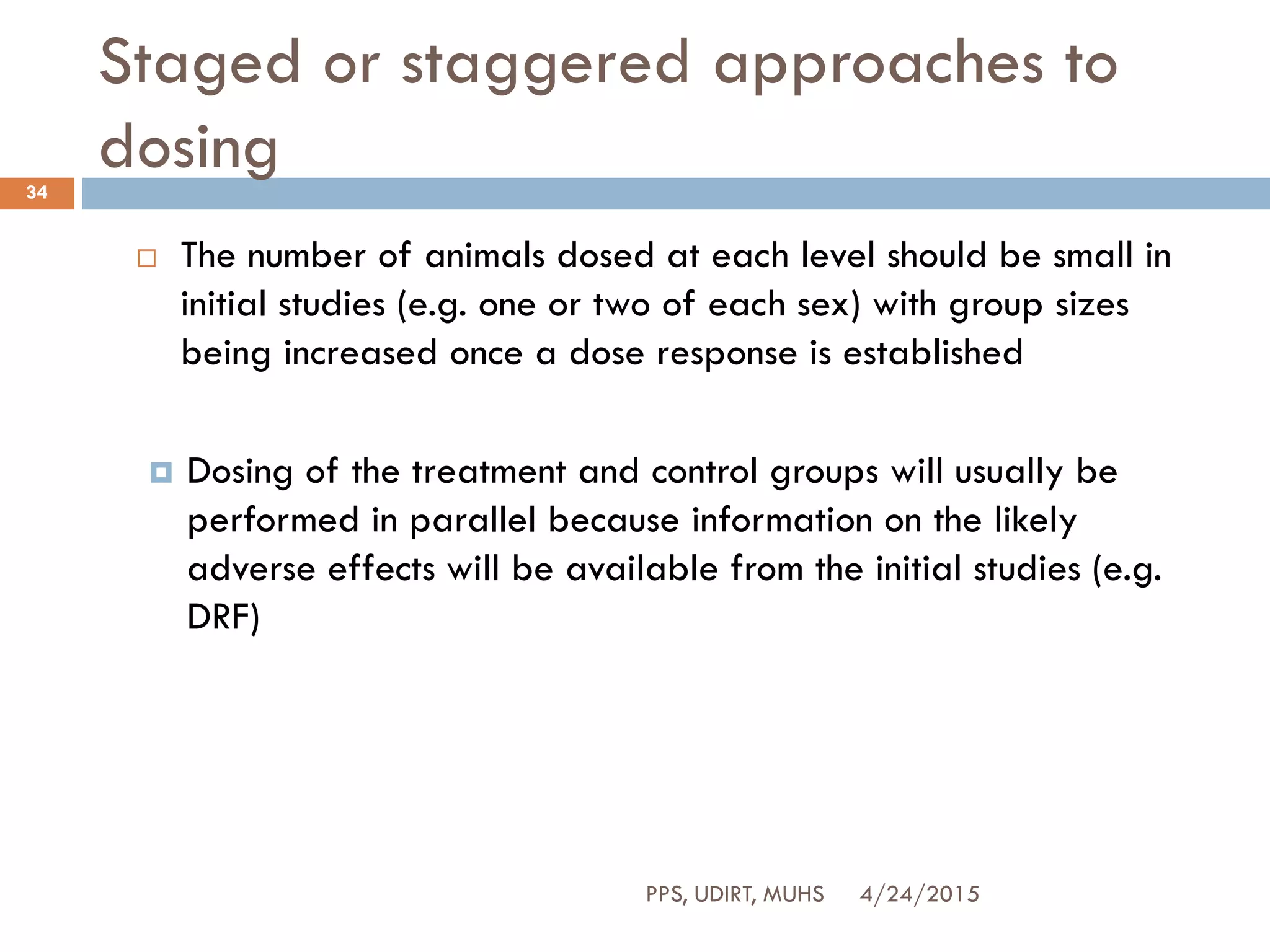 Staged or staggered approaches to dosing

34

The number of animals dosed at each level should be small in initial studies (e.g. one or two of each sex) with group sizes being increased once a dose response is established

Dosing of the treatment and control groups will usually be performed in parallel because information on the likely adverse effects will be available from the initial studies (e.g. DRF)

PPS, UDIRT, MUHS 4/24/2015